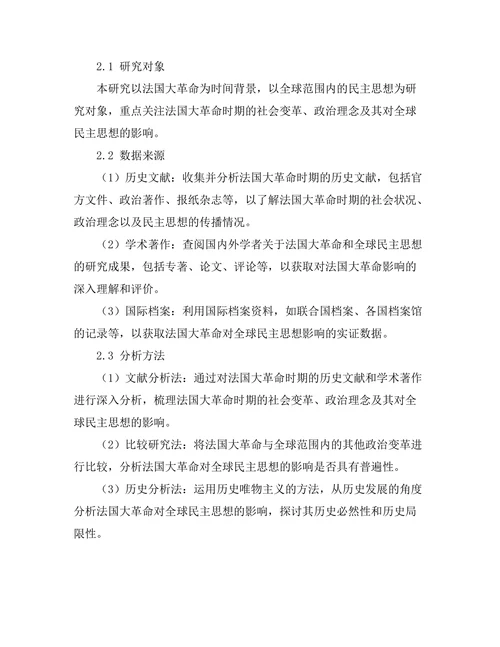 2.1 研究对象

本研究以法国大革命为时间背景，以全球范围内的民主思想为研究对象，重点关注法国大革命时期的社会变革、政治理念及其对全球民主思想的影响。

2.2 数据来源

（1）历史文献：收集并分析法国大革命时期的历史文献，包括官方文件、政治著作、报纸杂志等，以了解法国大革命时期的社会状况、政治理念以及民主思想的传播情况。

（2）学术著作：查阅国内外学者关于法国大革命和全球民主思想的研究成果，包括专著、论文、评论等，以获取对法国大革命影响的深入理解和评价。

（3）国际档案：利用国际档案资料，如联合国档案、各国档案馆的记录等，以获取法国大革命对全球民主思想影响的实证数据。

2.3 分析方法

（1）文献分析法：通过对法国大革命时期的历史文献和学术著作进行深入分析，梳理法国大革命时期的社会变革、政治理念及其对全球民主思想的影响。

（2）比较研究法：将法国大革命与全球范围内的其他政治变革进行比较，分析法国大革命对全球民主思想的影响是否具有普遍性。

（3）历史分析法：运用历史唯物主义的方法，从历史发展的角度分析法国大革命对全球民主思想的影响，探讨其历史必然性和历史局限性。